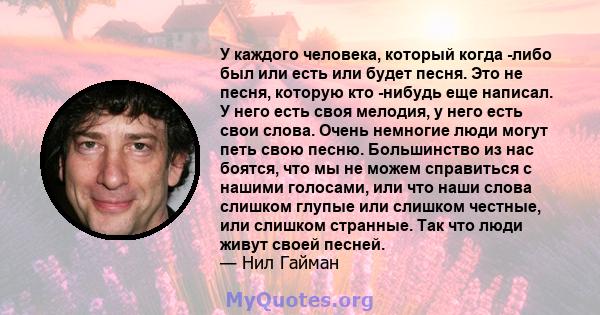 У каждого человека, который когда -либо был или есть или будет песня. Это не песня, которую кто -нибудь еще написал. У него есть своя мелодия, у него есть свои слова. Очень немногие люди могут петь свою песню. Большинство из нас боятся, что мы не можем справиться с нашими голосами, или что наши слова слишком глупые или слишком честные, или слишком странные. Так что люди живут своей песней.
— Нил Гайман

MyQuotes.org